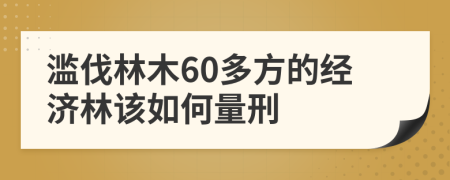 滥伐林木60多方的经济林该如何量刑